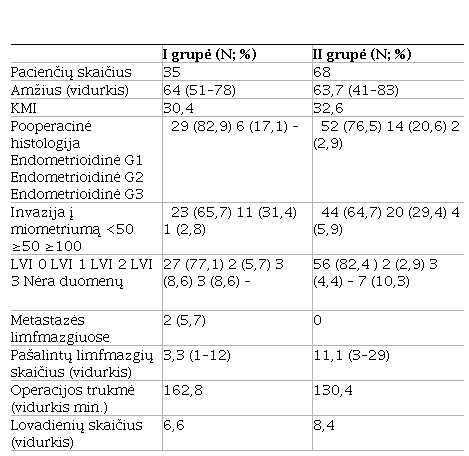 | | I grupė (N; %) | II grupė (N; %) |
|---|---|---|
| Pacienčių skaičius | 35 | 68 |
| Amžius (vidurkis) | 64 (51-78) | 63,7 (41-83) |
| KMI | 30,4 | 32,6 |
| Pooperacinė histologija Endometrioidinė G1 Endometrioidinė G2 Endometrioidinė G3 | 29 (82,9) 6 (17,1) - | 52 (76,5) 14 (20,6) 2 (2,9) |
| Invazija į miometriumą <50 ≥50 ≥100 | 23 (65,7) 11 (31,4) 1 (2,8) | 44 (64,7) 20 (29,4) 4 (5,9) |
| LVI 0 LVI 1 LVI 2 LVI 3 Nėra duomenų | 27 (77,1) 2 (5,7) 3 (8,6) 3 (8,6) - | 56 (82,4 ) 2 (2,9) 3 (4,4) - 7 (10,3) |
| Metastazės limfmazgiuose | 2 (5,7) | 0 |
| Pašalintų limfmazgių skaičius (vidurkis) | 3,3 (1-12) | 11,1 (3-29) |
| Operacijos trukmė (vidurkis min.) | 162,8 | 130,4 |
| Lovadienių skaičius (vidurkis) | 6,6 | 8,4 |